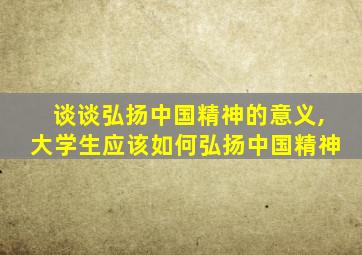 谈谈弘扬中国精神的意义,
大学生应该如何弘扬中国精神